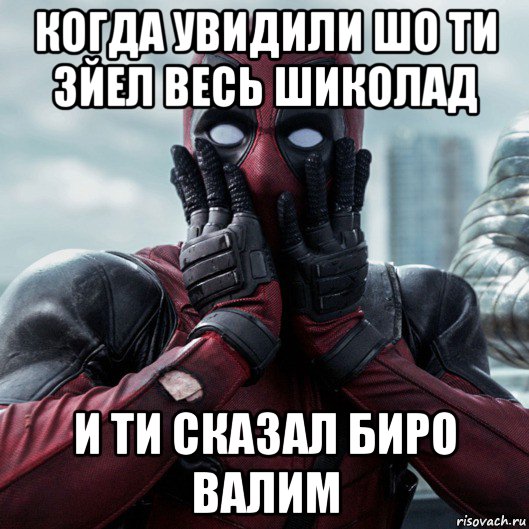 КОГДА УВИДИЛИ ШО ТИ ЗЙЕЛ ВЕСЬ ШИКОЛАД

И ТИ СКАЗАЛ БИРО ВАЛИМ

risovach.ru